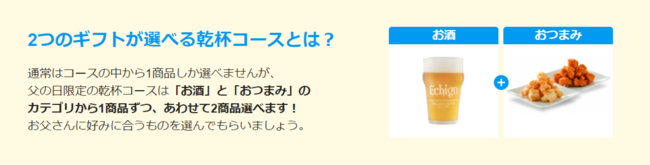 2つのギフトが選べる乾杯コースとは？

通常はコースの中から1商品しか選べませんが、父の日限定の乾杯コースは「お酒」と「おつまみ」のカテゴリから1商品ずつ、あわせて2商品選べます！お父さんに好みに合うものを選んでもらいましょう。

お酒

Echigo

+

おつまみ